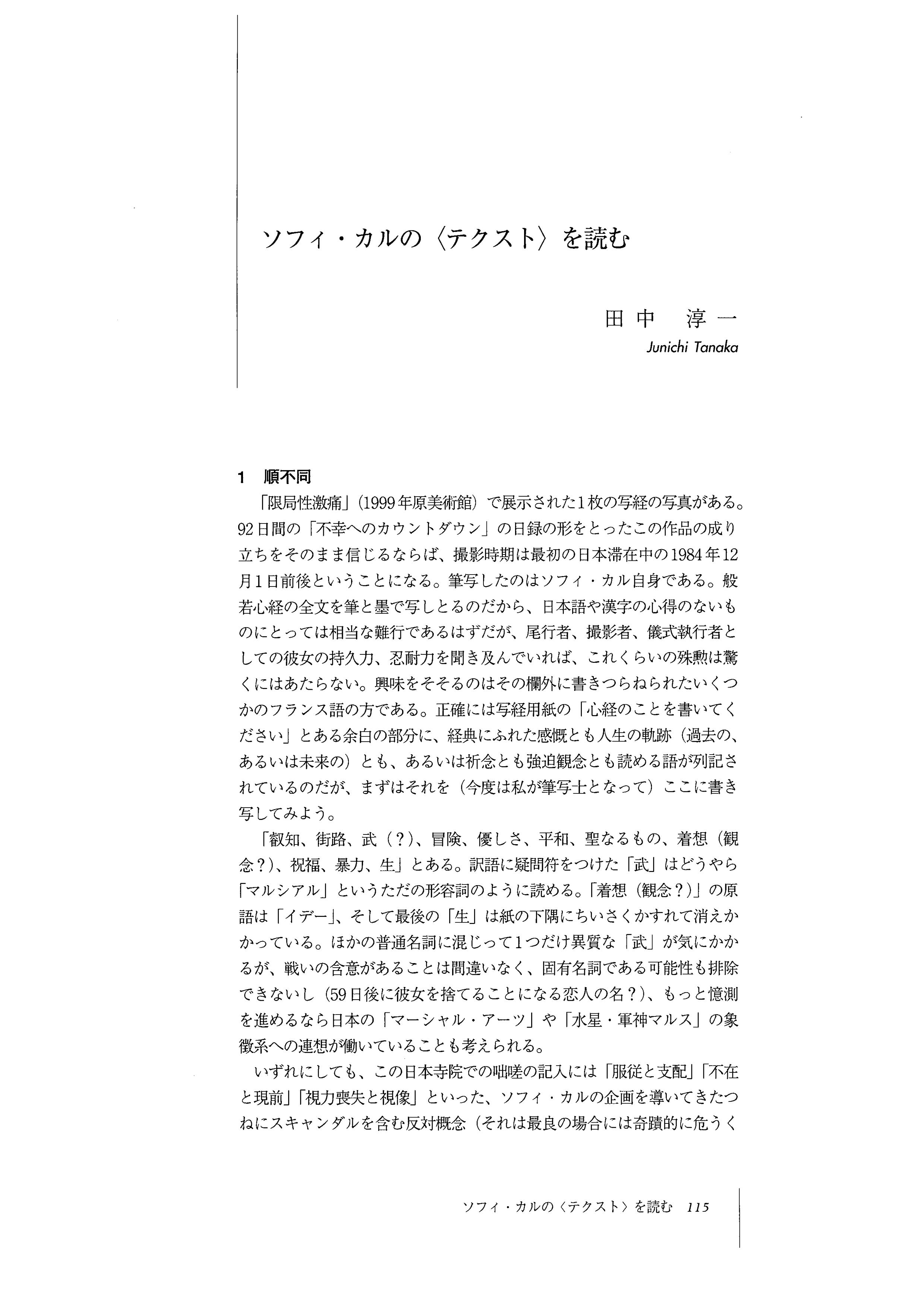 ソフィ・カルの〈テクスト〉を読む

田中　淳一
Junichi Tanaka

1　順不同

「限局性激痛」(1999年原美術館）で展示された1枚の写経の写真がある。92日間の「不幸へのカウントダウン」の日録の形をとったこの作品の成り立ちをそのまま信じるならば、撮影時期は最初の日本滞在中の1984年12月1日前後ということになる。筆写したのはソフィ・カル自身である。般若心経の全文を筆と墨で写しとるのだから、日本語や漢字の心得のないものにとっては相当な難行であるはずだが、尾行者、撮影者、儀式執行者としての彼女の持久力、忍耐力を聞き及んでいれば、これくらいの殊勲は驚くにはあたらない。興味をそそるのはその欄外に書きつらねられたいくつかのフランス語の方である。正確には写経用紙の「心経のことを書いてください」とある余白の部分に、経典にふれた感慨とも人生の軌跡（過去の、あるいは未来の）とも、あるいは祈念とも強迫観念とも読める語が列記されているのだが、まずはそれを（今度は私が筆写士となって）ここに書き写してみよう。

「叡知、街路、武（？)、冒険、優しさ、平和、聖なるもの、着想（観念？)、祝福、暴力、生」とある。訳語に疑問符をつけた「武」はどうやら「マルシアル」というただの形容詞のように読める。「着想（観念？)」の原語は「イデー」、そして最後の「生」は紙の下隅にちいさくかすれて消えかかっている。ほかの普通名詞に混じって1つだけ異質な「武」が気にかかるが、戦いの含意があることは間違いなく、固有名詞である可能性も排除できないし（59日後に彼女を捨てることになる恋人の名？)、もっと憶測を進めるなら日本の「マーシャル・アーツ」や「水星・軍神マルス」の象徴系への連想が働いていることも考えられる。

いずれにしても、この日本寺院での咄嗟の記入には「服従と支配」「不在と現前」「視力喪失と視像」といった、ソフィ・カルの企画を導いてきたつねにスキャンダルを含む反対概念（それは最良の場合には奇蹟的に危うく

ソフィ・カルの〈テクスト〉を読む　115